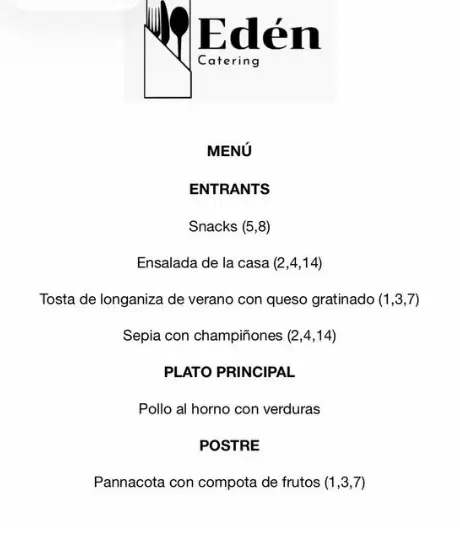 Edén
Catering

MENÚ

ENTRANTS

Snacks (5,8)

Ensalada de la casa (2,4,14)

Tosta de longaniza de verano con queso gratinado (1,3,7)

Sepia con champiñones (2,4,14)

PLATO PRINCIPAL

Pollo al horno con verduras

POSTRE

Pannacota con compota de frutos (1,3,7)